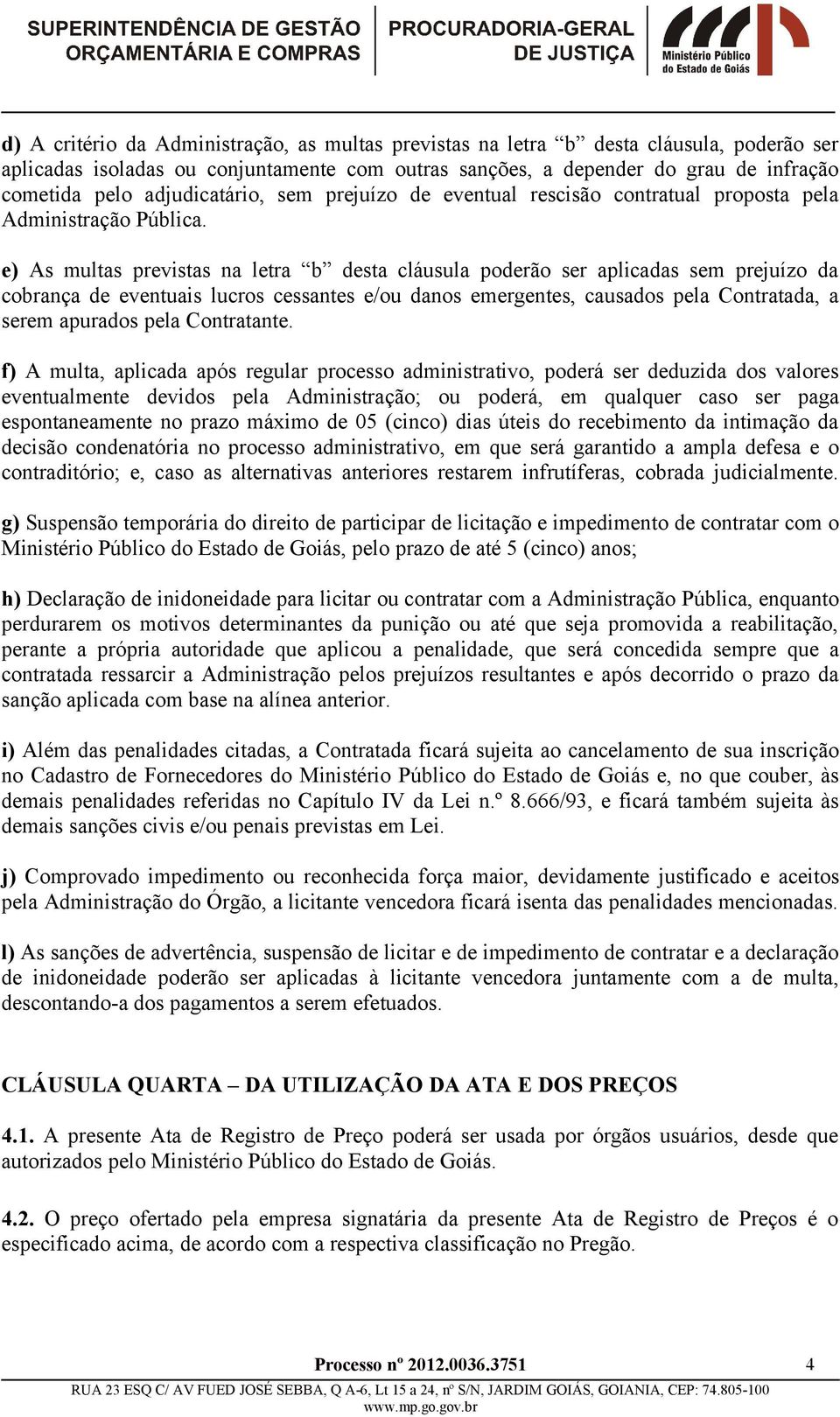 SUPERINTENDÊNCIA DE GESTÃO ORÇAMENTÁRIA E COMPRAS

PROCURADORIA-GERAL DE JUSTIÇA

Ministério Público do Estado de Goiás

d) A critério da Administração, as multas previstas na letra "b" desta cláusula, poderão ser aplicadas isoladas ou conjuntamente com outras sanções, a depender do grau de infração cometida pelo adjudicatário, sem prejuízo de eventual rescisão contratual proposta pela Administração Pública.

e) As multas previstas na letra "b" desta cláusula poderão ser aplicadas sem prejuízo da cobrança de eventuais lucros cessantes e/ou danos emergentes, causados pela Contratada, a serem apurados pela Contratante.

f) A multa, aplicada após regular processo administrativo, poderá ser deduzida dos valores eventualmente devidos pela Administração; ou poderá, em qualquer caso ser paga espontaneamente no prazo máximo de 05 (cinco) dias úteis do recebimento da intimação da decisão condenatória no processo administrativo, em que será garantido a ampla defesa e o contraditório; e, caso as alternativas anteriores restarem infrutíferas, cobrada judicialmente.

g) Suspensão temporária do direito de participar de licitação e impedimento de contratar com o Ministério Público do Estado de Goiás, pelo prazo de até 5 (cinco) anos;

h) Declaração de inidoneidade para licitar ou contratar com a Administração Pública, enquanto perdurarem os motivos determinantes da punição ou até que seja promovida a reabilitação, perante a própria autoridade que aplicou a penalidade, que será concedida sempre que a contratada ressarcir a Administração pelos prejuízos resultantes e após decorrido o prazo da sanção aplicada com base na alínea anterior.

i) Além das penalidades citadas, a Contratada ficará sujeita ao cancelamento de sua inscrição no Cadastro de Fornecedores do Ministério Público do Estado de Goiás e, no que couber, às demais penalidades referidas no Capítulo IV da Lei n.º 8.666/93, e ficará também sujeita às demais sanções civis e/ou penais previstas em Lei.

j) Comprovado impedimento ou reconhecida força maior, devidamente justificado e aceitos pela Administração do Órgão, a licitante vencedora ficará isenta das penalidades mencionadas.

l) As sanções de advertência, suspensão de licitar e de impedimento de contratar e a declaração de inidoneidade poderão ser aplicadas à licitante vencedora juntamente com a de multa, descontando-a dos pagamentos a serem efetuados.

CLÁUSULA QUARTA – DA UTILIZAÇÃO DA ATA E DOS PREÇOS

4.1. A presente Ata de Registro de Preço poderá ser usada por órgãos usuários, desde que autorizados pelo Ministério Público do Estado de Goiás.

4.2. O preço ofertado pela empresa signatária da presente Ata de Registro de Preços é o especificado acima, de acordo com a respectiva classificação no Pregão.

Processo nº 2012.0036.3751 4

RUA 23 ESQ C/ AV FUED JOSÉ SEBBA, Q A-6, Lt 15 a 24, nº S/N, JARDIM GOIÁS, GOIANIA, CEP: 74.805-100
www.mp.go.gov.br